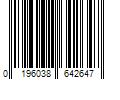 0 196038 642647